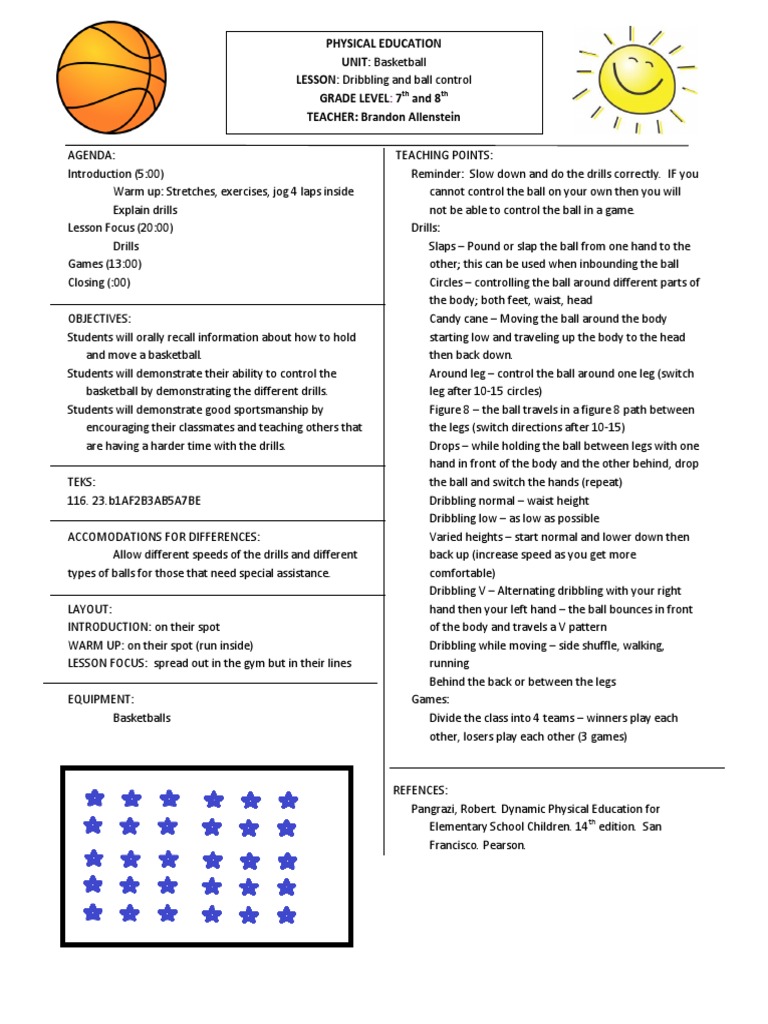 PHYSICAL EDUCATION
UNIT: Basketball
LESSON: Dribbling and ball control
GRADE LEVEL: $7^{th}$ and $8^{th}$
TEACHER: Brandon Allenstein

AGENDA:
Introduction (5:00)
Warm up: Stretches, exercises, jog 4 laps inside
Explain drills
Lesson Focus (20:00)
Drills
Games (13:00)
Closing (:00)

OBJECTIVES:
Students will orally recall information about how to hold and move a basketball.
Students will demonstrate their ability to control the basketball by demonstrating the different drills.
Students will demonstrate good sportsmanship by encouraging their classmates and teaching others that are having a harder time with the drills.

TEKS:
116. 23.b1AF2B3AB5A7BE

ACCOMODATIONS FOR DIFFERENCES:
Allow different speeds of the drills and different types of balls for those that need special assistance.

LAYOUT:
INTRODUCTION: on their spot
WARM UP: on their spot (run inside)
LESSON FOCUS: spread out in the gym but in their lines

EQUIPMENT:
Basketballs

TEACHING POINTS:
Reminder: Slow down and do the drills correctly. IF you cannot control the ball on your own then you will not be able to control the ball in a game.
Drills:
Slaps – Pound or slap the ball from one hand to the other; this can be used when inbounding the ball
Circles – controlling the ball around different parts of the body; both feet, waist, head
Candy cane – Moving the ball around the body starting low and traveling up the body to the head then back down.
Around leg – control the ball around one leg (switch leg after 10-15 circles)
Figure 8 – the ball travels in a figure 8 path between the legs (switch directions after 10-15)
Drops – while holding the ball between legs with one hand in front of the body and the other behind, drop the ball and switch the hands (repeat)
Dribbling normal – waist height
Dribbling low – as low as possible
Varied heights – start normal and lower down then back up (increase speed as you get more comfortable)
Dribbling V – Alternating dribbling with your right hand then your left hand – the ball bounces in front of the body and travels a V pattern
Dribbling while moving – side shuffle, walking, running
Behind the back or between the legs
Games:
Divide the class into 4 teams – winners play each other, losers play each other (3 games)

REFENCES:
Pangrazi, Robert. Dynamic Physical Education for Elementary School Children. $14^{th}$ edition. San Francisco. Pearson.